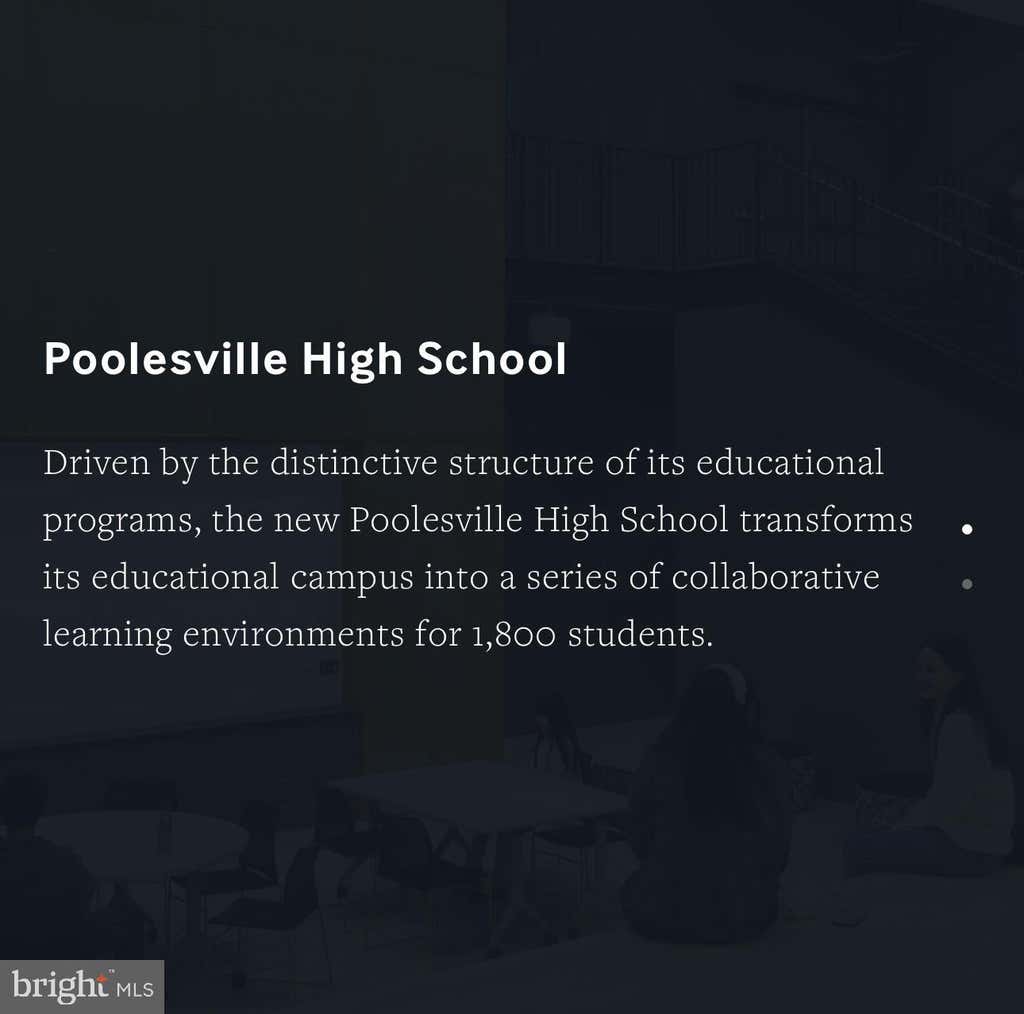 Poolesville High School

Driven by the distinctive structure of its educational programs, the new Poolesville High School transforms its educational campus into a series of collaborative learning environments for 1,800 students.

bright MLS